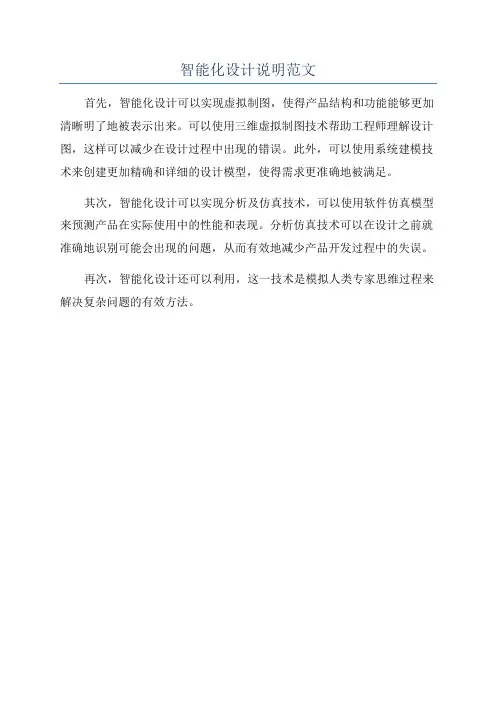 智能化设计说明范文

首先，智能化设计可以实现虚拟制图，使得产品结构和功能能够更加清晰明了地被表示出来。可以使用三维虚拟制图技术帮助工程师理解设计图，这样可以减少在设计过程中出现的错误。此外，可以使用系统建模技术来创建更加精确和详细的设计模型，使得需求更准确地被满足。

其次，智能化设计可以实现分析及仿真技术，可以使用软件仿真模型来预测产品在实际使用中的性能和表现。分析仿真技术可以在设计之前就准确地识别可能会出现的问题，从而有效地减少产品开发过程中的失误。

再次，智能化设计还可以利用，这一技术是模拟人类专家思维过程来解决复杂问题的有效方法。